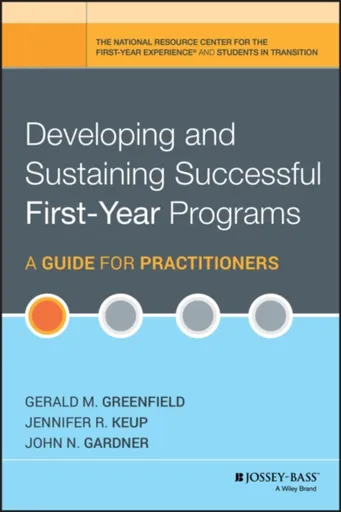 THE NATIONAL RESOURCE CENTER FOR THE FIRST-YEAR EXPERIENCE® AND STUDENTS IN TRANSITION

Developing and Sustaining Successful First-Year Programs

A GUIDE FOR PRACTITIONERS

GERALD M. GREENFIELD
JENNIFER R. KEUP
JOHN N. GARDNER

JOSSEY-BASS™
A Wiley Brand